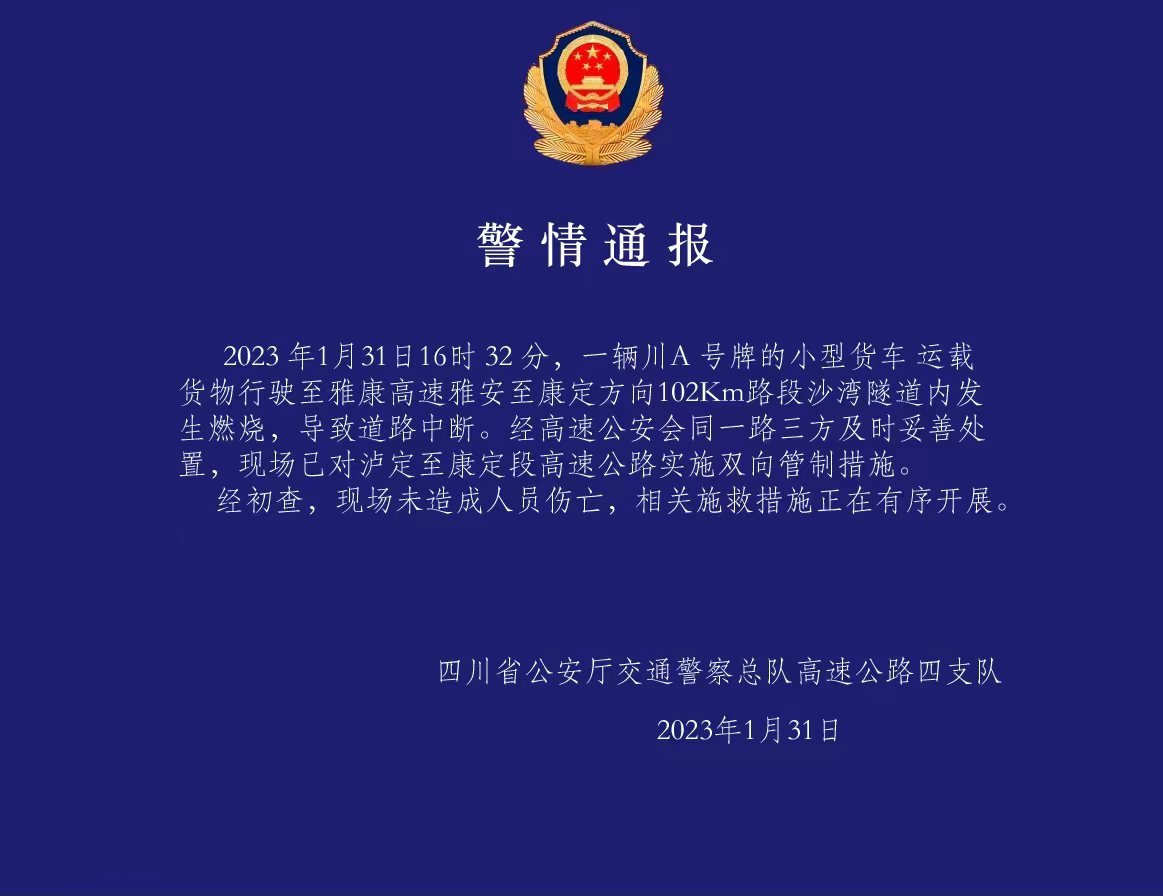 警情通报

2023年1月31日16时32分，一辆川A号牌的小型货车运载货物行驶至雅康高速雅安至康定方向102Km路段沙湾隧道内发生燃烧，导致道路中断。经高速公安会同一路三方及时妥善处置，现场已对泸定至康定段高速公路实施双向管制措施。

经初查，现场未造成人员伤亡，相关施救措施正在有序开展。

四川省公安厅交通警察总队高速公路四支队

2023年1月31日